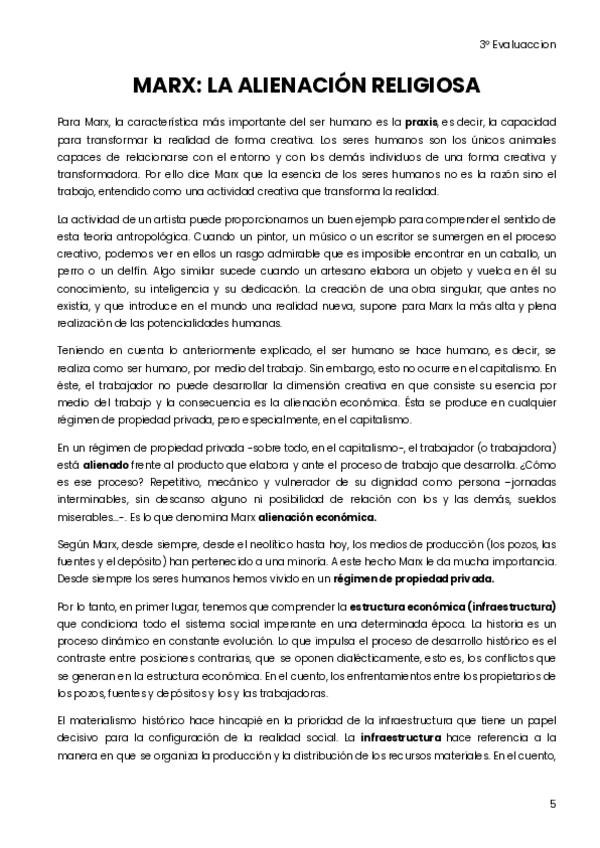 3º Evaluaccion

MARX: LA ALIENACIÓN RELIGIOSA

Para Marx, la característica más importante del ser humano es la praxis, es decir, la capacidad para transformar la realidad de forma creativa. Los seres humanos son los únicos animales capaces de relacionarse con el entorno y con los demás individuos de una forma creativa y transformadora. Por ello dice Marx que la esencia de los seres humanos no es la razón sino el trabajo, entendido como una actividad creativa que transforma la realidad.

La actividad de un artista puede proporcionarnos un buen ejemplo para comprender el sentido de esta teoría antropológica. Cuando un pintor, un músico o un escritor se sumergen en el proceso creativo, podemos ver en ellos un rasgo admirable que es imposible encontrar en un caballo, un perro o un delfín. Algo similar sucede cuando un artesano elabora un objeto y vuelca en él su conocimiento, su inteligencia y su dedicación. La creación de una obra singular, que antes no existía, y que introduce en el mundo una realidad nueva, supone para Marx la más alta y plena realización de las potencialidades humanas.

Teniendo en cuenta lo anteriormente explicado, el ser humano se hace humano, es decir, se realiza como ser humano, por medio del trabajo. Sin embargo, esto no ocurre en el capitalismo. En éste, el trabajador no puede desarrollar la dimensión creativa en que consiste su esencia por medio del trabajo y la consecuencia es la alienación económica. Ésta se produce en cualquier régimen de propiedad privada, pero especialmente, en el capitalismo.

En un régimen de propiedad privada -sobre todo, en el capitalismo-, el trabajador (o trabajadora) está alienado frente al producto que elabora y ante el proceso de trabajo que desarrolla. ¿Cómo es ese proceso? Repetitivo, mecánico y vulnerador de su dignidad como persona –jornadas interminables, sin descanso alguno ni posibilidad de relación con los y las demás, sueldos miserables...-. Es lo que denomina Marx alienación económica.

Según Marx, desde siempre, desde el neolítico hasta hoy, los medios de producción (los pozos, las fuentes y el depósito) han pertenecido a una minoría. A este hecho Marx le da mucha importancia. Desde siempre los seres humanos hemos vivido en un régimen de propiedad privada.

Por lo tanto, en primer lugar, tenemos que comprender la estructura económica (infraestructura) que condiciona todo el sistema social imperante en una determinada época. La historia es un proceso dinámico en constante evolución. Lo que impulsa el proceso de desarrollo histórico es el contraste entre posiciones contrarias, que se oponen dialécticamente, esto es, los conflictos que se generan en la estructura económica. En el cuento, los enfrentamientos entre los propietarios de los pozos, fuentes y depósitos y los y las trabajadoras.

El materialismo histórico hace hincapié en la prioridad de la infraestructura que tiene un papel decisivo para la configuración de la realidad social. La infraestructura hace referencia a la manera en que se organiza la producción y la distribución de los recursos materiales. En el cuento,

5